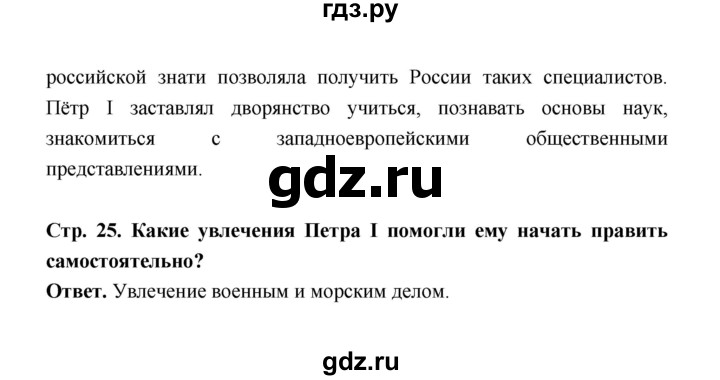 гдз.ру

российской знати позволяла получить России таких специалистов. Пётр I заставлял дворянство учиться, познавать основы наук, знакомиться с западноевропейскими общественными представлениями.

gdz.ru

Стр. 25. Какие увлечения Петра I помогли ему начать править самостоятельно?
Ответ. Увлечение военным и морским делом.

gdz.ru